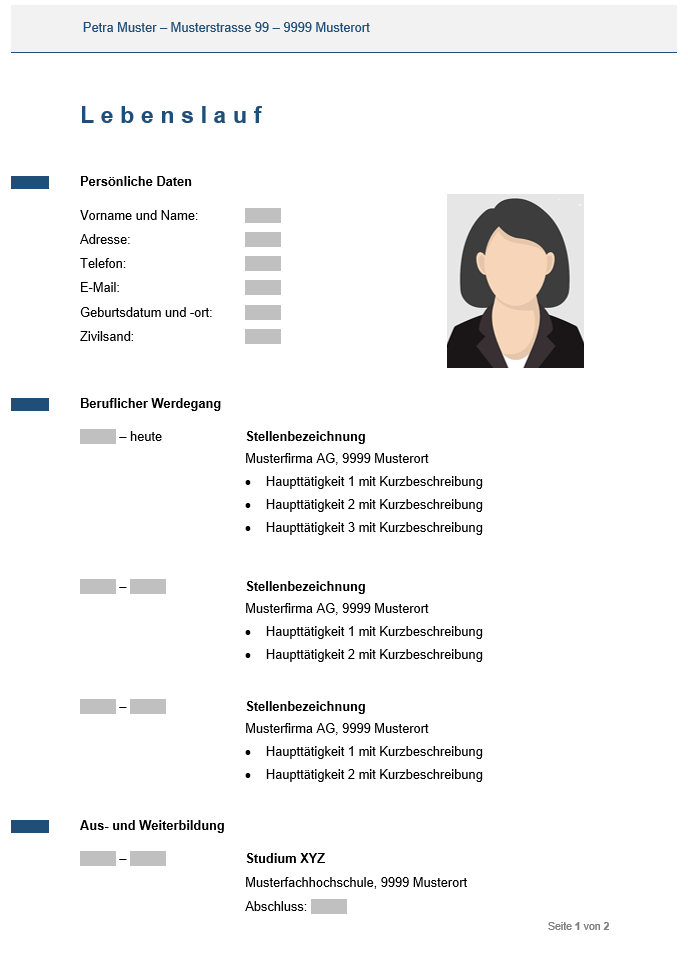 Petra Muster – Musterstrasse 99 – 9999 Musterort

Lebenslauf

Persönliche Daten

Vorname und Name:
Adresse:
Telefon:
E-Mail:
Geburtsdatum und -ort:
Zivilsand:

Beruflicher Werdegang

– heute

Stellenbezeichnung
Musterfirma AG, 9999 Musterort
• Haupttätigkeit 1 mit Kurzbeschreibung
• Haupttätigkeit 2 mit Kurzbeschreibung
• Haupttätigkeit 3 mit Kurzbeschreibung

–

Stellenbezeichnung
Musterfirma AG, 9999 Musterort
• Haupttätigkeit 1 mit Kurzbeschreibung
• Haupttätigkeit 2 mit Kurzbeschreibung

–

Stellenbezeichnung
Musterfirma AG, 9999 Musterort
• Haupttätigkeit 1 mit Kurzbeschreibung
• Haupttätigkeit 2 mit Kurzbeschreibung

Aus- und Weiterbildung

–

Studium XYZ
Musterfachhochschule, 9999 Musterort
Abschluss:

Seite 1 von 2